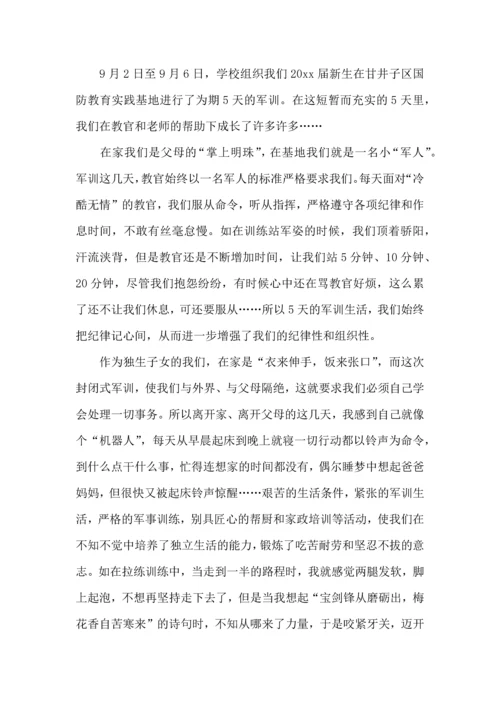 9月2日至9月6日，学校组织我们20xx届新生在甘井子区国防教育实践基地进行了为期5天的军训。在这短暂而充实的5天里，我们在教官和老师的帮助下成长了许多许多……

在家我们是父母的“掌上明珠”，在基地我们就是一名小“军人”。军训这几天，教官始终以一名军人的标准严格要求我们。每天面对“冷酷无情”的教官，我们服从命令，听从指挥，严格遵守各项纪律和作息时间，不敢有丝毫怠慢。如在训练站军姿的时候，我们顶着骄阳，汗流浃背，但是教官还是不断增加时间，让我们站5分钟、10分钟、20分钟，尽管我们抱怨纷纷，有时候心中还在骂教官好烦，这么累了还不让我们休息，可还要服从……所以5天的军训生活，我们始终把纪律记心间，从而进一步增强了我们的纪律性和组织性。

作为独生子女的我们，在家是“衣来伸手，饭来张口”，而这次封闭式军训，使我们与外界、与父母隔绝，这就要求我们必须自己学会处理一切事务。所以离开家、离开父母的这几天，我感到自己就像个“机器人”，每天从早晨起床到晚上就寝一切行动都以铃声为命令，到什么点干什么事，忙得连想家的时间都没有，偶尔睡梦中想起爸爸妈妈，但很快又被起床铃声惊醒……艰苦的生活条件，紧张的军训生活，严格的军事训练，别具匠心的帮厨和家政培训等活动，使我们在不知不觉中培养了独立生活的能力，锻炼了吃苦耐劳和坚忍不拔的意志。如在拉练训练中，当走到一半的路程时，我就感觉两腿发软，脚上起泡，不想再坚持走下去了，但是当我想起“宝剑锋从磨砺出，梅花香自苦寒来”的诗句时，不知从哪来了力量，于是咬紧牙关，迈开